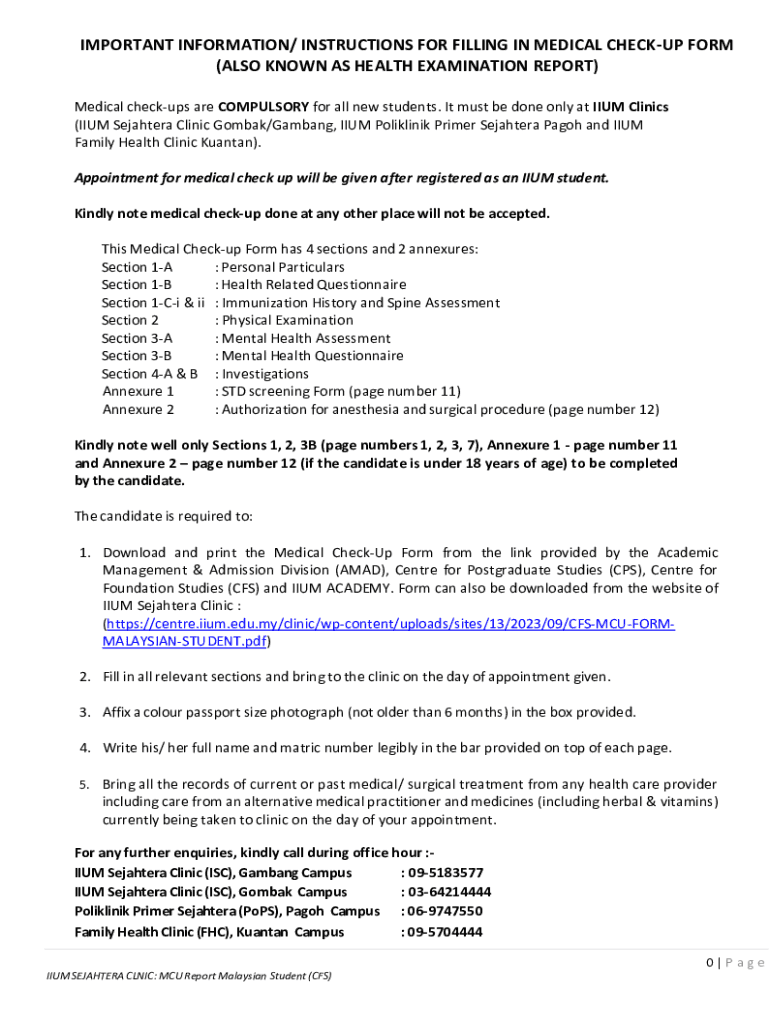 IMPORTANT INFORMATION/ INSTRUCTIONS FOR FILLING IN MEDICAL CHECK-UP FORM (ALSO KNOWN AS HEALTH EXAMINATION REPORT)

Medical check-ups are COMPULSORY for all new students. It must be done only at IIUM Clinics (IIUM Sejahtera Clinic Gombak/Gambang, IIUM Poliklinik Primer Sejahtera Pagoh and IIUM Family Health Clinic Kuantan).

Appointment for medical check up will be given after registered as an IIUM student.

Kindly note medical check-up done at any other place will not be accepted.

This Medical Check-up Form has 4 sections and 2 annexures:
Section 1-A : Personal Particulars
Section 1-B : Health Related Questionnaire
Section 1-C-i & ii : Immunization History and Spine Assessment
Section 2 : Physical Examination
Section 3-A : Mental Health Assessment
Section 3-B : Mental Health Questionnaire
Section 4-A & B : Investigations
Annexure 1 : STD screening Form (page number 11)
Annexure 2 : Authorization for anesthesia and surgical procedure (page number 12)

Kindly note well only Sections 1, 2, 3B (page numbers 1, 2, 3, 7), Annexure 1 - page number 11 and Annexure 2 – page number 12 (if the candidate is under 18 years of age) to be completed by the candidate.

The candidate is required to:

1. Download and print the Medical Check-Up Form from the link provided by the Academic Management & Admission Division (AMAD), Centre for Postgraduate Studies (CPS), Centre for Foundation Studies (CFS) and IIUM ACADEMY. Form can also be downloaded from the website of IIUM Sejahtera Clinic : (https://centre.iium.edu.my/clinic/wp-content/uploads/sites/13/2023/09/CFS-MCU-FORM-MALAYSIAN-STUDENT.pdf)

2. Fill in all relevant sections and bring to the clinic on the day of appointment given.

3. Affix a colour passport size photograph (not older than 6 months) in the box provided.

4. Write his/ her full name and matric number legibly in the bar provided on top of each page.

5. Bring all the records of current or past medical/ surgical treatment from any health care provider including care from an alternative medical practitioner and medicines (including herbal & vitamins) currently being taken to clinic on the day of your appointment.

For any further enquiries, kindly call during office hour :-
IIUM Sejahtera Clinic (ISC), Gambang Campus : 09-5183577
IIUM Sejahtera Clinic (ISC), Gombak Campus : 03-64214444
Poliklinik Primer Sejahtera (PoPS), Pagoh Campus : 06-9747550
Family Health Clinic (FHC), Kuantan Campus : 09-5704444

0 | P a g e

IIUM SEJAHTERA CLNIC: MCU Report Malaysian Student (CFS)